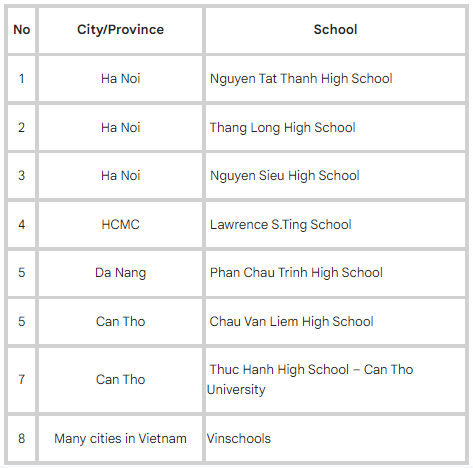 | No | City/Province | School |
|---|---|---|
| 1 | Ha Noi | Nguyen Tat Thanh High School |
| 2 | Ha Noi | Thang Long High School |
| 3 | Ha Noi | Nguyen Sieu High School |
| 4 | HCMC | Lawrence S.Ting School |
| 5 | Da Nang | Phan Chau Trinh High School |
| 5 | Can Tho | Chau Van Liem High School |
| 7 | Can Tho | Thuc Hanh High School – Can Tho University |
| 8 | Many cities in Vietnam | Vinschools |